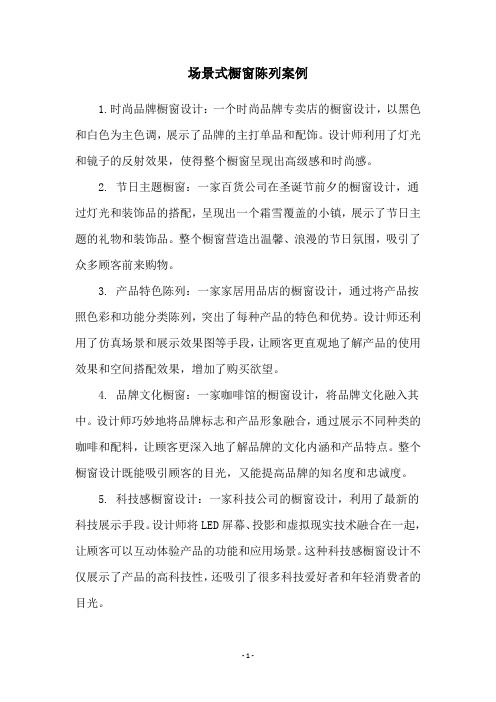 场景式橱窗陈列案例

1.时尚品牌橱窗设计：一个时尚品牌专卖店的橱窗设计，以黑色和白色为主色调，展示了品牌的主打单品和配饰。设计师利用了灯光和镜子的反射效果，使得整个橱窗呈现出高级感和时尚感。

2. 节日主题橱窗：一家百货公司在圣诞节前夕的橱窗设计，通过灯光和装饰品的搭配，呈现出一个霜雪覆盖的小镇，展示了节日主题的礼物和装饰品。整个橱窗营造出温馨、浪漫的节日氛围，吸引了众多顾客前来购物。

3. 产品特色陈列：一家家居用品店的橱窗设计，通过将产品按照色彩和功能分类陈列，突出了每种产品的特色和优势。设计师还利用了仿真场景和展示效果图等手段，让顾客更直观地了解产品的使用效果和空间搭配效果，增加了购买欲望。

4. 品牌文化橱窗：一家咖啡馆的橱窗设计，将品牌文化融入其中。设计师巧妙地将品牌标志和产品形象融合，通过展示不同种类的咖啡和配料，让顾客更深入地了解品牌的文化内涵和产品特点。整个橱窗设计既能吸引顾客的目光，又能提高品牌的知名度和忠诚度。

5. 科技感橱窗设计：一家科技公司的橱窗设计，利用了最新的科技展示手段。设计师将LED屏幕、投影和虚拟现实技术融合在一起，让顾客可以互动体验产品的功能和应用场景。这种科技感橱窗设计不仅展示了产品的高科技性，还吸引了很多科技爱好者和年轻消费者的目光。

- 1 -